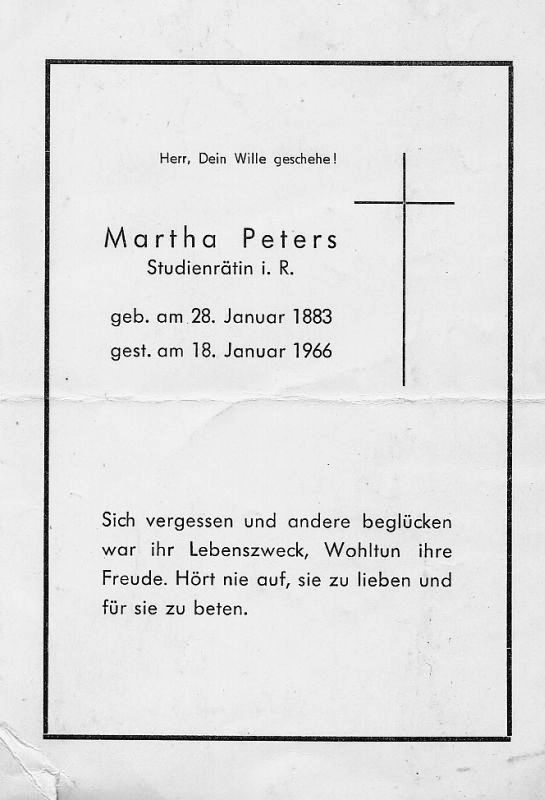 Herr, Dein Wille geschehe!

Martha Peters
Studienrätin i. R.

geb. am 28. Januar 1883
gest. am 18. Januar 1966

Sich vergessen und andere beglücken war ihr Lebenszweck, Wohltun ihre Freude. Hört nie auf, sie zu lieben und für sie zu beten.